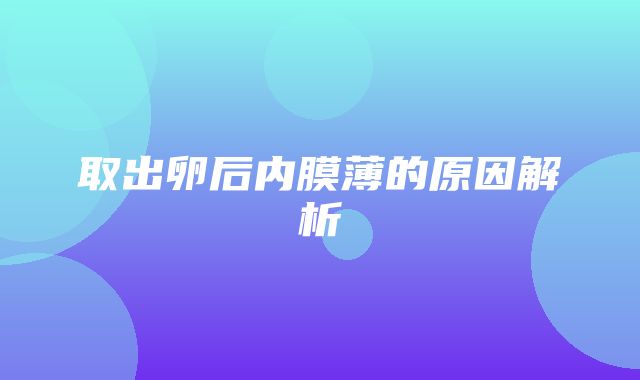 取出卵后内膜薄的原因解析